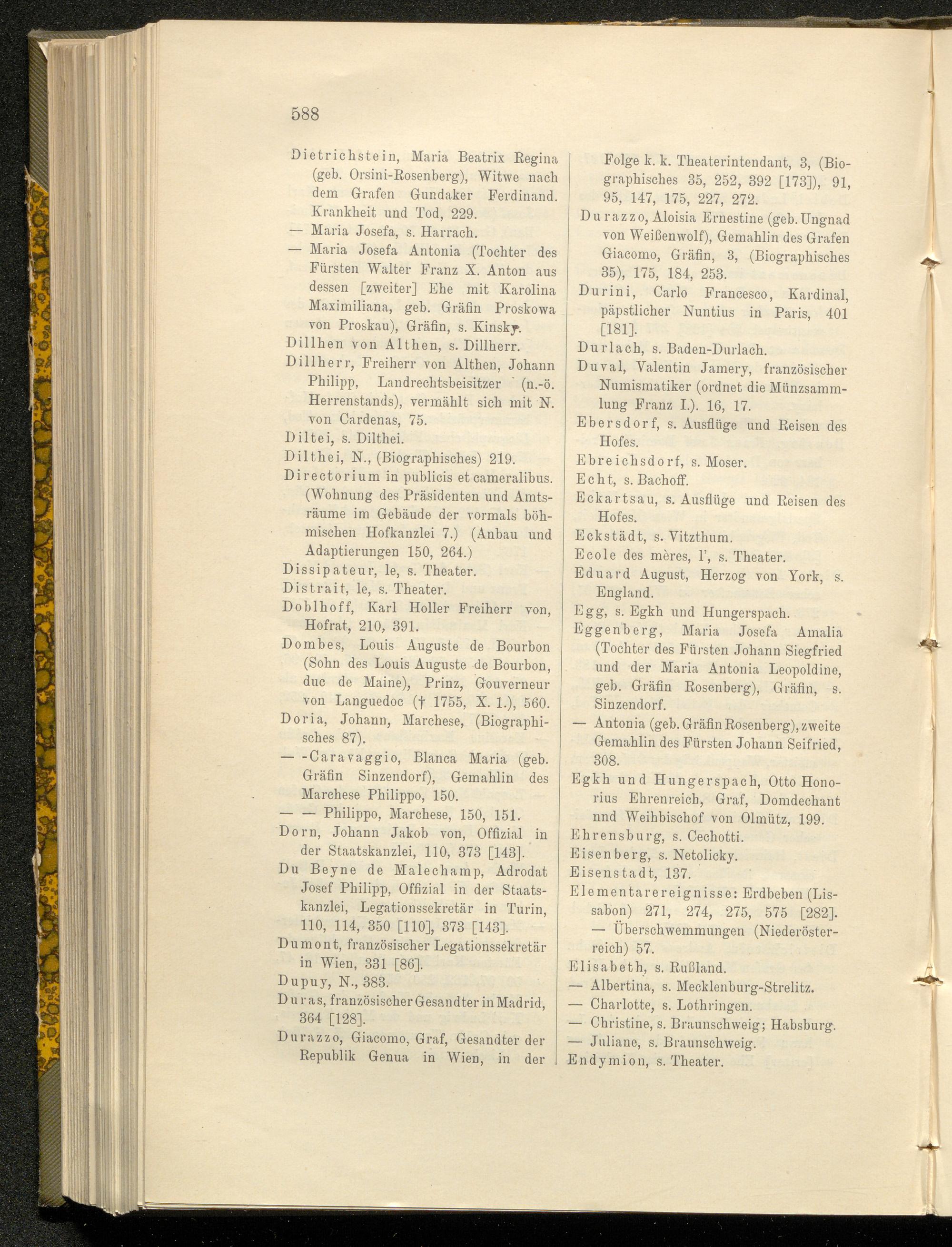 588

Dietrichstein, Maria Beatrix Regina (geb. Orsini-Rosenberg), Witwe nach dem Grafen Gundaker Ferdinand. Krankheit und Tod, 229.

— Maria Josefa, s. Harrach.

— Maria Josefa Antonia (Tochter des Fürsten Walter Franz X. Anton aus dessen [zweiter] Ehe mit Karolina Maximiliana, geb. Gräfin Proskowa von Proskau), Gräfin, s. Kinsky.

Dillhen von Althen, s. Dillherr.

Dillherr, Freiherr von Althen, Johann Philipp, Landrechtsbeisitzer (n.-ö. Herrenstands), vermählt sich mit N. von Cardenas, 75.

Diltei, s. Dilthei.

Dilthei, N., (Biographisches) 219.

Directorium in publicis et cameralibus. (Wohnung des Präsidenten und Amtsräume im Gebäude der vormals böhmischen Hofkanzlei 7.) (Anbau und Adaptierungen 150, 264.)

Dissipateur, le, s. Theater.

Distrait, le, s. Theater.

Doblhoff, Karl Holler Freiherr von, Hofrat, 210, 391.

Dombes, Louis Auguste de Bourbon (Sohn des Louis Auguste de Bourbon, duc de Maine), Prinz, Gouverneur von Languedoc († 1755, X. 1.), 560.

Doria, Johann, Marchese, (Biographisches 87).

— -Caravaggio, Blanca Maria (geb. Gräfin Sinzendorf), Gemahlin des Marchese Philippo, 150.

— — Philippo, Marchese, 150, 151.

Dorn, Johann Jakob von, Offizial in der Staatskanzlei, 110, 373 [143].

Du Beyne de Malechamp, Adrodat Josef Philipp, Offizial in der Staatskanzlei, Legationssekretär in Turin, 110, 114, 350 [110], 373 [143].

Dumont, französischer Legationssekretär in Wien, 331 [86].

Dupuy, N., 383.

Duras, französischer Gesandter in Madrid, 364 [128].

Durazzo, Giacomo, Graf, Gesandter der Republik Genua in Wien, in der Folge k. k. Theaterintendant, 3, (Biographisches 35, 252, 392 [173]), 91, 95, 147, 175, 227, 272.

Durazzo, Aloisia Ernestine (geb. Ungnad von Weißenwolf), Gemahlin des Grafen Giacomo, Gräfin, 3, (Biographisches 35), 175, 184, 253.

Durini, Carlo Francesco, Kardinal, päpstlicher Nuntius in Paris, 401 [181].

Durlach, s. Baden-Durlach.

Duval, Valentin Jamery, französischer Numismatiker (ordnet die Münzsammlung Franz I.). 16, 17.

Ebersdorf, s. Ausflüge und Reisen des Hofes.

Ebreichsdorf, s. Moser.

Echt, s. Bachoff.

Eckartsau, s. Ausflüge und Reisen des Hofes.

Eckstädt, s. Vitzthum.

Ecole des mères, l', s. Theater.

Eduard August, Herzog von York, s. England.

Egg, s. Egkh und Hungerspach.

Eggenberg, Maria Josefa Amalia (Tochter des Fürsten Johann Siegfried und der Maria Antonia Leopoldine, geb. Gräfin Rosenberg), Gräfin, s. Sinzendorf.

— Antonia (geb. Gräfin Rosenberg), zweite Gemahlin des Fürsten Johann Seifried, 308.

Egkh und Hungerspach, Otto Honorius Ehrenreich, Graf, Domdechant nnd Weihbischof von Olmütz, 199.

Ehrensburg, s. Cechotti.

Eisenberg, s. Netolicky.

Eisenstadt, 137.

Elementarereignisse: Erdbeben (Lissabon) 271, 274, 275, 575 [282]. — Überschwemmungen (Niederösterreich) 57.

Elisabeth, s. Rußland.

— Albertina, s. Mecklenburg-Strelitz.

— Charlotte, s. Lothringen.

— Christine, s. Braunschweig; Habsburg.

— Juliane, s. Braunschweig.

Endymion, s. Theater.